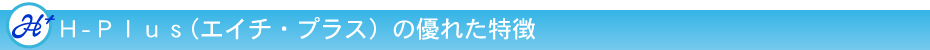 H+ Ｈ－Ｐｌｕｓ（エイチ・プラス）の優れた特徴